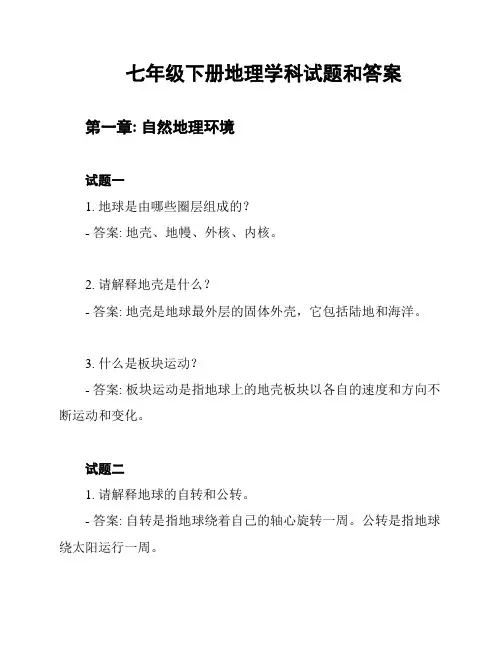 七年级下册地理学科试题和答案

第一章: 自然地理环境

试题一

1. 地球是由哪些圈层组成的?

- 答案: 地壳、地幔、外核、内核。

2. 请解释地壳是什么?

- 答案: 地壳是地球最外层的固体外壳，它包括陆地和海洋。

3. 什么是板块运动?

- 答案: 板块运动是指地球上的地壳板块以各自的速度和方向不断运动和变化。

试题二

1. 请解释地球的自转和公转。

- 答案: 自转是指地球绕着自己的轴心旋转一周。公转是指地球绕太阳运行一周。